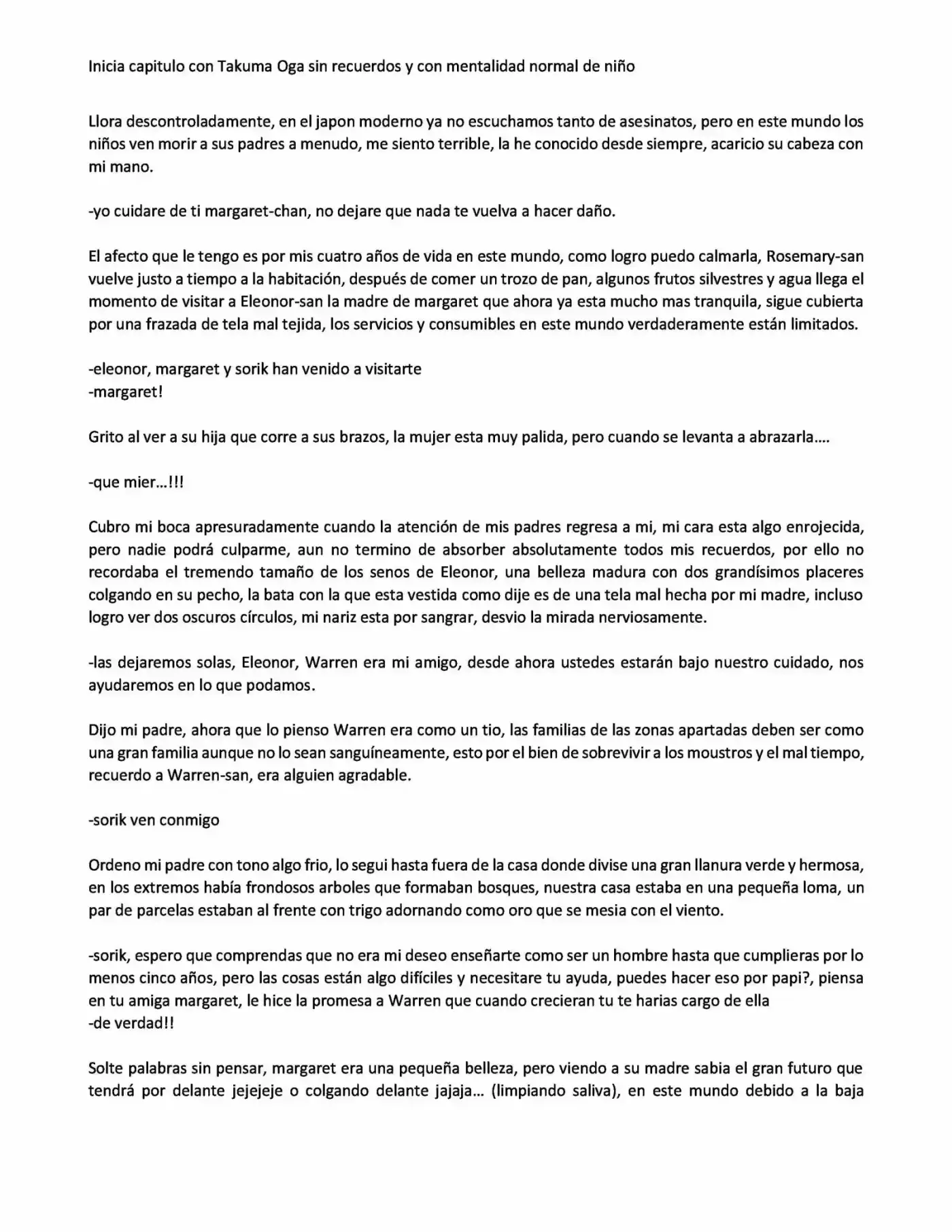 Inicia capitulo con Takuma Oga sin recuerdos y con mentalidad normal de niño

Llora descontroladamente, en el japon moderno ya no escuchamos tanto de asesinatos, pero en este mundo los niños ven morir a sus padres a menudo, me siento terrible, la he conocido desde siempre, acaricio su cabeza con mi mano.

-yo cuidare de ti margaret-chan, no dejare que nada te vuelva a hacer daño.

El afecto que le tengo es por mis cuatro años de vida en este mundo, como logro puedo calmarla, Rosemary-san vuelve justo a tiempo a la habitación, después de comer un trozo de pan, algunos frutos silvestres y agua llega el momento de visitar a Eleonor-san la madre de margaret que ahora ya esta mucho mas tranquila, sigue cubierta por una frazada de tela mal tejida, los servicios y consumibles en este mundo verdaderamente están limitados.

-eleonor, margaret y sorik han venido a visitarte
-margaret!

Grito al ver a su hija que corre a sus brazos, la mujer esta muy palida, pero cuando se levanta a abrazarla….

-que mier…!!!

Cubro mi boca apresuradamente cuando la atención de mis padres regresa a mi, mi cara esta algo enrojecida, pero nadie podrá culparme, aun no termino de absorber absolutamente todos mis recuerdos, por ello no recordaba el tremendo tamaño de los senos de Eleonor, una belleza madura con dos grandísimos placeres colgando en su pecho, la bata con la que esta vestida como dije es de una tela mal hecha por mi madre, incluso logro ver dos oscuros círculos, mi nariz esta por sangrar, desvio la mirada nerviosamente.

-las dejaremos solas, Eleonor, Warren era mi amigo, desde ahora ustedes estarán bajo nuestro cuidado, nos ayudaremos en lo que podamos.

Dijo mi padre, ahora que lo pienso Warren era como un tio, las familias de las zonas apartadas deben ser como una gran familia aunque no lo sean sanguíneamente, esto por el bien de sobrevivir a los moustros y el mal tiempo, recuerdo a Warren-san, era alguien agradable.

-sorik ven conmigo

Ordeno mi padre con tono algo frio, lo segui hasta fuera de la casa donde divise una gran llanura verde y hermosa, en los extremos había frondosos arboles que formaban bosques, nuestra casa estaba en una pequeña loma, un par de parcelas estaban al frente con trigo adornando como oro que se mesia con el viento.

-sorik, espero que comprendas que no era mi deseo enseñarte como ser un hombre hasta que cumplieras por lo menos cinco años, pero las cosas están algo difíciles y necesitare tu ayuda, puedes hacer eso por papi?, piensa en tu amiga margaret, le hice la promesa a Warren que cuando crecieran tu te harias cargo de ella
-de verdad!!

Solte palabras sin pensar, margaret era una pequeña belleza, pero viendo a su madre sabia el gran futuro que tendrá por delante jejejeje o colgando delante jajaja… (limpiando saliva), en este mundo debido a la baja